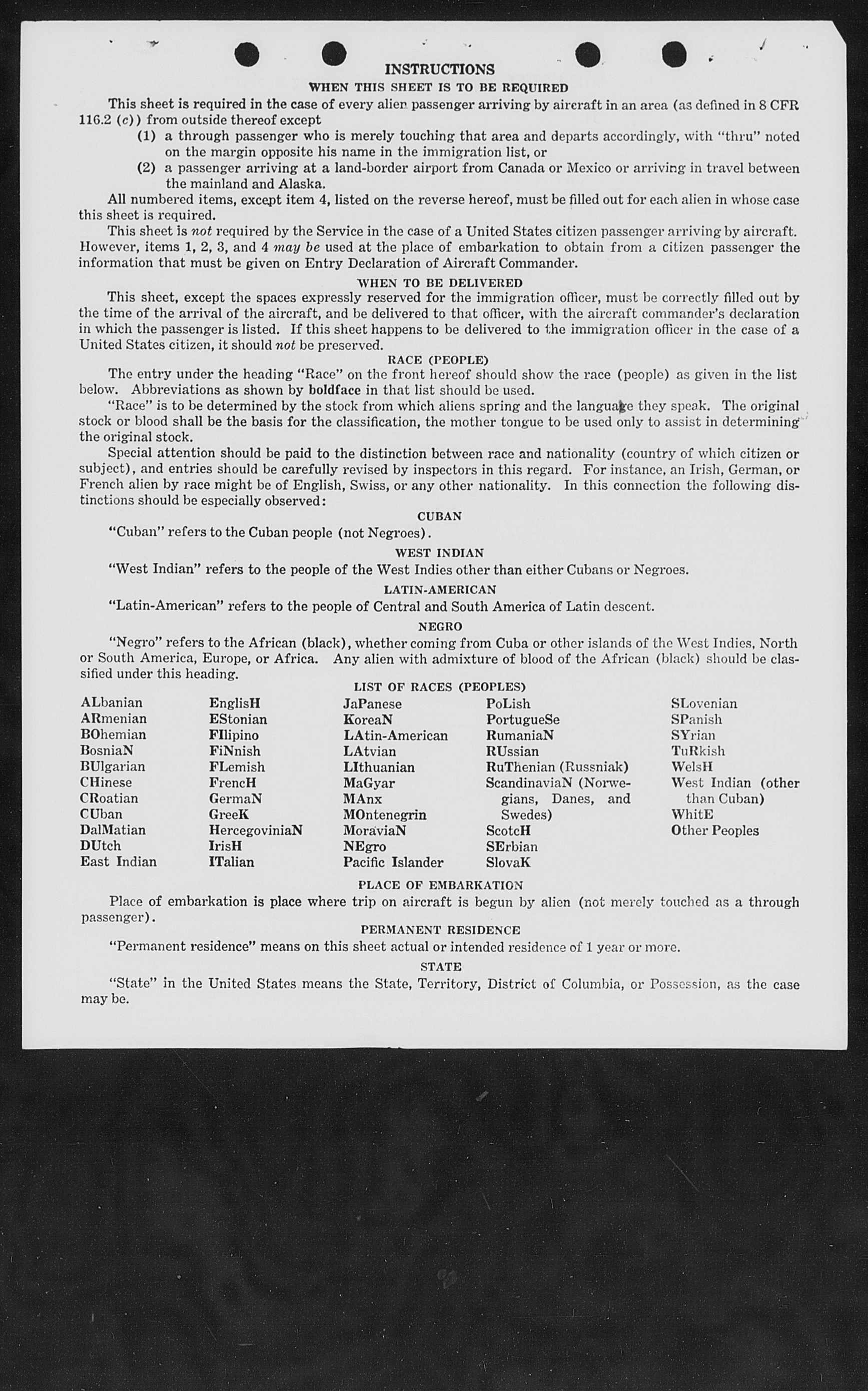 INSTRUCTIONS

WHEN THIS SHEET IS TO BE REQUIRED

This sheet is required in the case of every alien passenger arriving by aircraft in an area (as defined in 8 CFR 116.2 (c)) from outside thereof except

(1) a through passenger who is merely touching that area and departs accordingly, with "thru" noted on the margin opposite his name in the immigration list, or

(2) a passenger arriving at a land-border airport from Canada or Mexico or arriving in travel between the mainland and Alaska.

All numbered items, except item 4, listed on the reverse hereof, must be filled out for each alien in whose case this sheet is required.

This sheet is not required by the Service in the case of a United States citizen passenger arriving by aircraft. However, items 1, 2, 3, and 4 may be used at the place of embarkation to obtain from a citizen passenger the information that must be given on Entry Declaration of Aircraft Commander.

WHEN TO BE DELIVERED

This sheet, except the spaces expressly reserved for the immigration officer, must be correctly filled out by the time of the arrival of the aircraft, and be delivered to that officer, with the aircraft commander's declaration in which the passenger is listed. If this sheet happens to be delivered to the immigration officer in the case of a United States citizen, it should not be preserved.

RACE (PEOPLE)

The entry under the heading "Race" on the front hereof should show the race (people) as given in the list below. Abbreviations as shown by boldface in that list should be used.

"Race" is to be determined by the stock from which aliens spring and the language they speak. The original stock or blood shall be the basis for the classification, the mother tongue to be used only to assist in determining the original stock.

Special attention should be paid to the distinction between race and nationality (country of which citizen or subject), and entries should be carefully revised by inspectors in this regard. For instance, an Irish, German, or French alien by race might be of English, Swiss, or any other nationality. In this connection the following distinctions should be especially observed:

CUBAN

"Cuban" refers to the Cuban people (not Negroes).

WEST INDIAN

"West Indian" refers to the people of the West Indies other than either Cubans or Negroes.

LATIN-AMERICAN

"Latin-American" refers to the people of Central and South America of Latin descent.

NEGRO

"Negro" refers to the African (black), whether coming from Cuba or other islands of the West Indies, North or South America, Europe, or Africa. Any alien with admixture of blood of the African (black) should be classified under this heading.

LIST OF RACES (PEOPLES)

ALbanian
ARmenian
BOhemian
BosniaN
BUlgarian
CHinese
CRoatian
CUban
DalMatian
DUtch
East Indian

EnglisH
EStonian
FIlipino
FiNnish
FLemish
FrencH
GermaN
GreeK
HercegoviniaN
IrisH
ITalian

JaPanese
KoreaN
LAtin-American
LAtvian
LIthuanian
MaGyar
MAnx
MOntenegrin
MoraviaN
NEgro
Pacific Islander

PoLish
PortugueSe
RumaniaN
RUssian
RuThenian (Russniak)
ScandinaviaN (Norwegians, Danes, and Swedes)
ScotcH
SErbian
SlovaK

SLovenian
SPanish
SYrian
TuRkish
WelsH
West Indian (other than Cuban)
WhitE
Other Peoples

PLACE OF EMBARKATION

Place of embarkation is place where trip on aircraft is begun by alien (not merely touched as a through passenger).

PERMANENT RESIDENCE

"Permanent residence" means on this sheet actual or intended residence of 1 year or more.

STATE

"State" in the United States means the State, Territory, District of Columbia, or Possession, as the case may be.